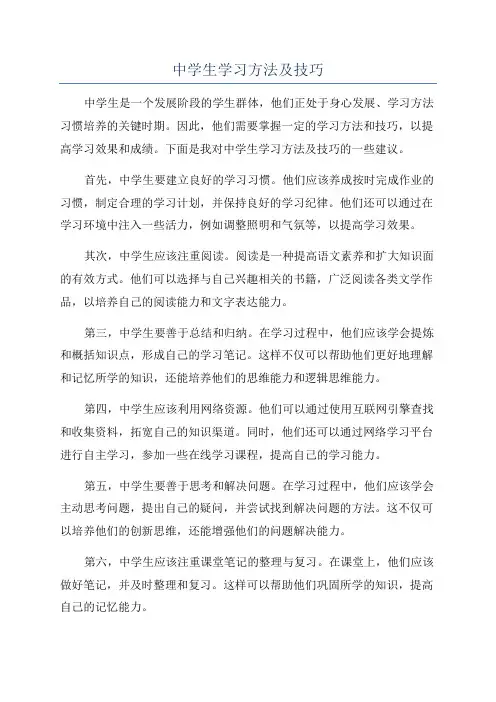 中学生学习方法及技巧

中学生是一个发展阶段的学生群体，他们正处于身心发展、学习方法习惯培养的关键时期。因此，他们需要掌握一定的学习方法和技巧，以提高学习效果和成绩。下面是我对中学生学习方法及技巧的一些建议。

首先，中学生要建立良好的学习习惯。他们应该养成按时完成作业的习惯，制定合理的学习计划，并保持良好的学习纪律。他们还可以通过在学习环境中注入一些活力，例如调整照明和气氛等，以提高学习效果。

其次，中学生应该注重阅读。阅读是一种提高语文素养和扩大知识面的有效方式。他们可以选择与自己兴趣相关的书籍，广泛阅读各类文学作品，以培养自己的阅读能力和文字表达能力。

第三，中学生要善于总结和归纳。在学习过程中，他们应该学会提炼和概括知识点，形成自己的学习笔记。这样不仅可以帮助他们更好地理解和记忆所学的知识，还能培养他们的思维能力和逻辑思维能力。

第四，中学生应该利用网络资源。他们可以通过使用互联网引擎查找和收集资料，拓宽自己的知识渠道。同时，他们还可以通过网络学习平台进行自主学习，参加一些在线学习课程，提高自己的学习能力。

第五，中学生要善于思考和解决问题。在学习过程中，他们应该学会主动思考问题，提出自己的疑问，并尝试找到解决问题的方法。这不仅可以培养他们的创新思维，还能增强他们的问题解决能力。

第六，中学生应该注重课堂笔记的整理与复习。在课堂上，他们应该做好笔记，并及时整理和复习。这样可以帮助他们巩固所学的知识，提高自己的记忆能力。